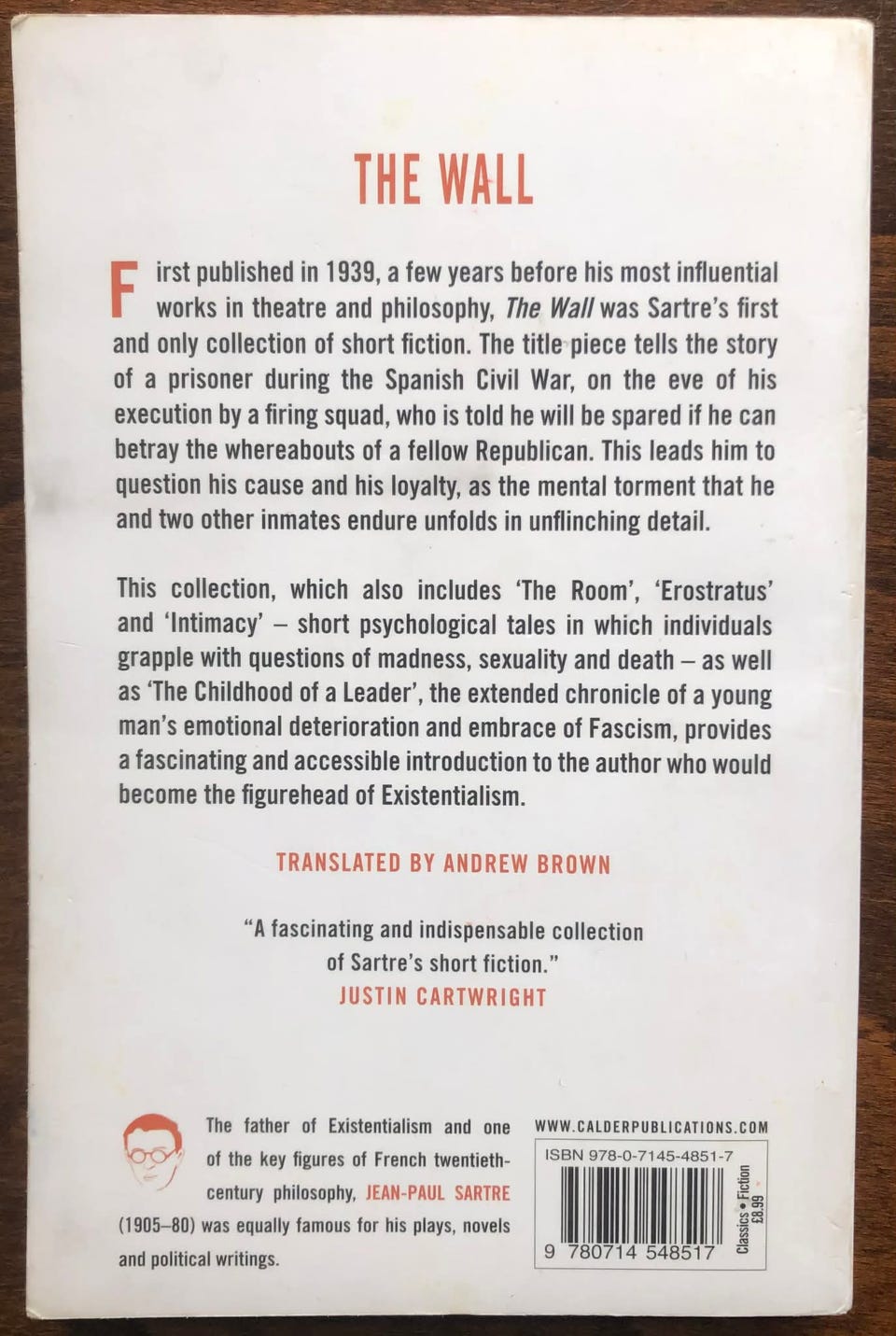 THE WALL

First published in 1939, a few years before his most influential works in theatre and philosophy, The Wall was Sartre's first and only collection of short fiction. The title piece tells the story of a prisoner during the Spanish Civil War, on the eve of his execution by a firing squad, who is told he will be spared if he can betray the whereabouts of a fellow Republican. This leads him to question his cause and his loyalty, as the mental torment that he and two other inmates endure unfolds in unflinching detail.

This collection, which also includes 'The Room', 'Erostratus' and 'Intimacy' – short psychological tales in which individuals grapple with questions of madness, sexuality and death – as well as 'The Childhood of a Leader', the extended chronicle of a young man's emotional deterioration and embrace of Fascism, provides a fascinating and accessible introduction to the author who would become the figurehead of Existentialism.

TRANSLATED BY ANDREW BROWN

"A fascinating and indispensable collection of Sartre's short fiction."
JUSTIN CARTWRIGHT

The father of Existentialism and one of the key figures of French twentieth-century philosophy, JEAN-PAUL SARTRE (1905–80) was equally famous for his plays, novels and political writings.

WWW.CALDERPUBLICATIONS.COM

ISBN 978-0-7145-4851-7

9 780714 548517

Classics • Fiction
£8.99